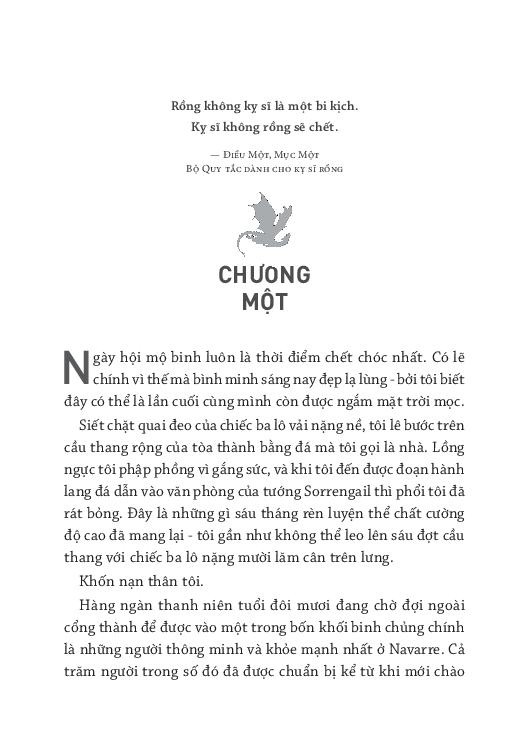 Rồng không kỵ sĩ là một bi kịch.
Kỵ sĩ không rồng sẽ chết.

— Điều Một, Mục Một
Bộ Quy tắc dành cho kỵ sĩ rồng

CHƯƠNG
MỘT

Ngày hội mộ binh luôn là thời điểm chết chóc nhất. Có lẽ chính vì thế mà bình minh sáng nay đẹp lạ lùng - bởi tôi biết đây có thể là lần cuối cùng mình còn được ngắm mặt trời mọc.

Siết chặt quai đeo của chiếc ba lô vải nặng nề, tôi lê bước trên cầu thang rộng của tòa thành bằng đá mà tôi gọi là nhà. Lồng ngực tôi phập phồng vì gắng sức, và khi tôi đến được đoạn hành lang đá dẫn vào văn phòng của tướng Sorrengail thì phổi tôi đã rát bỏng. Đây là những gì sáu tháng rèn luyện thể chất cường độ cao đã mang lại - tôi gần như không thể leo lên sáu đợt cầu thang với chiếc ba lô nặng mười lăm cân trên lưng.

Khốn nạn thân tôi.

Hàng ngàn thanh niên tuổi đôi mươi đang chờ đợi ngoài cổng thành để được vào một trong bốn khối binh chủng chính là những người thông minh và khỏe mạnh nhất ở Navarre. Cả trăm người trong số đó đã được chuẩn bị kể từ khi mới chào